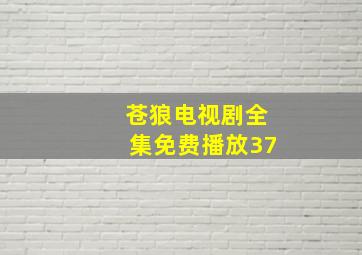 苍狼电视剧全集免费播放37